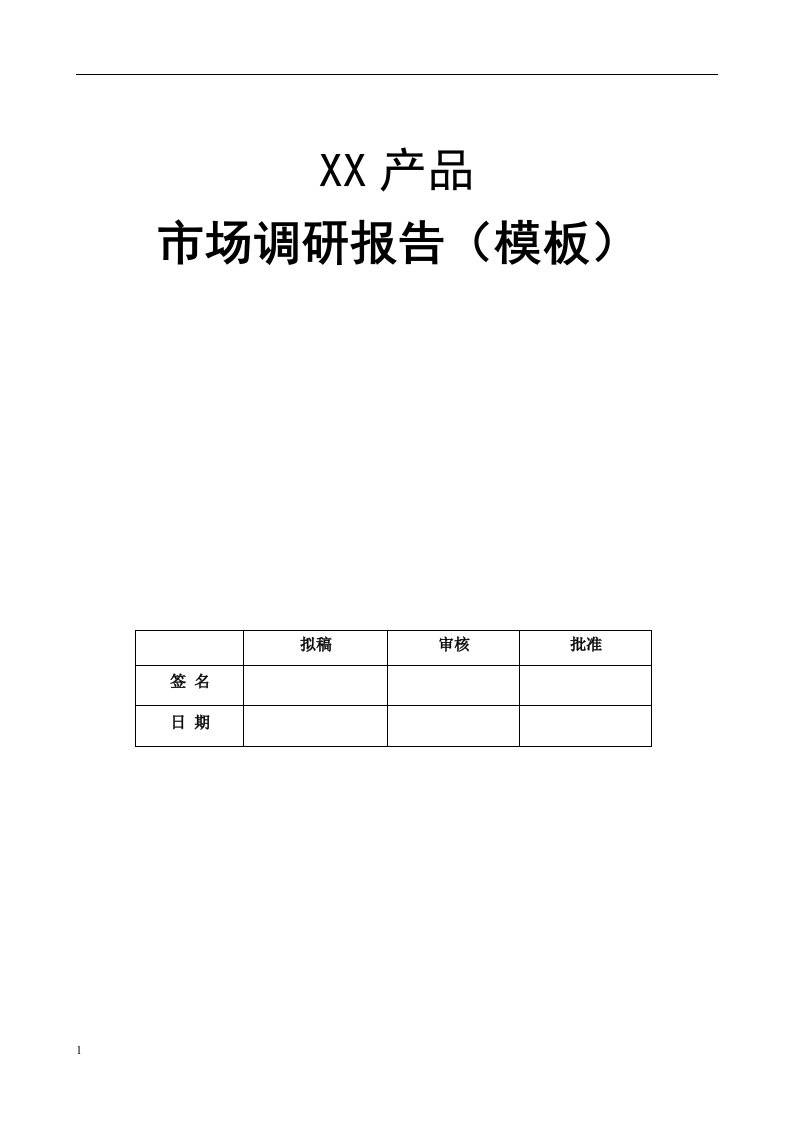 XX 产品

市场调研报告（模板）

|  | 拟稿 | 审核 | 批准 |
|---|---|---|---|
| 签 名 |  |  |  |
| 日 期 |  |  |  |

1